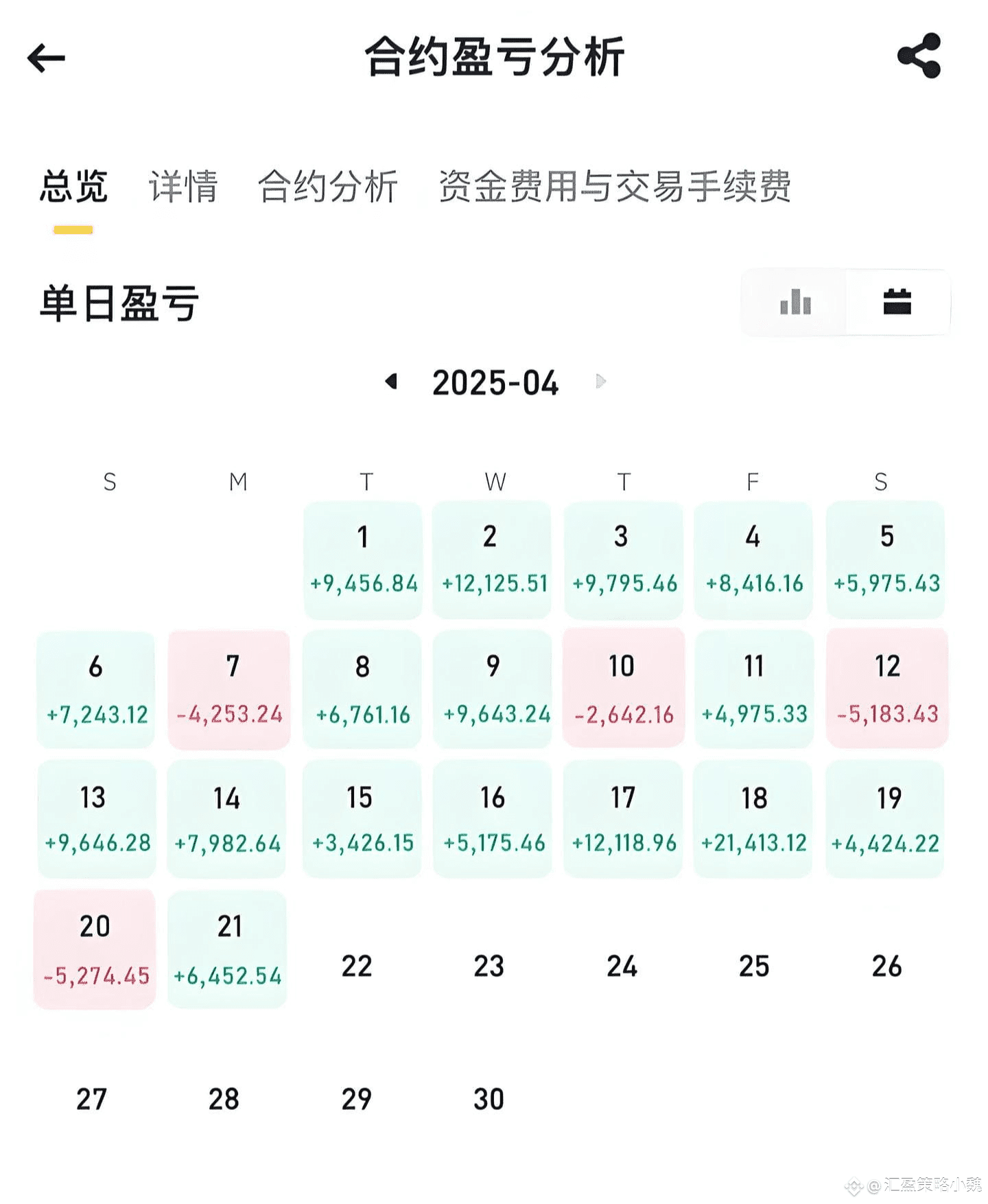 合约盈亏分析

总览 详情 合约分析 资金费用与交易手续费

单日盈亏

2025-04

| S | M | T | W | T | F | S |
|---|---|---|---|---|---|---|
| | | 1 +9,456.84 | 2 +12,125.51 | 3 +9,795.46 | 4 +8,416.16 | 5 +5,975.43 |
| 6 +7,243.12 | 7 -4,253.24 | 8 +6,761.16 | 9 +9,643.24 | 10 -2,642.16 | 11 +4,975.33 | 12 -5,183.43 |
| 13 +9,646.28 | 14 +7,982.64 | 15 +3,426.15 | 16 +5,175.46 | 17 +12,118.96 | 18 +21,413.12 | 19 +4,424.22 |
| 20 -5,274.45 | 21 +6,452.54 | 22 | 23 | 24 | 25 | 26 |
| 27 | 28 | 29 | 30 | | | |

@汇盈策略小魏